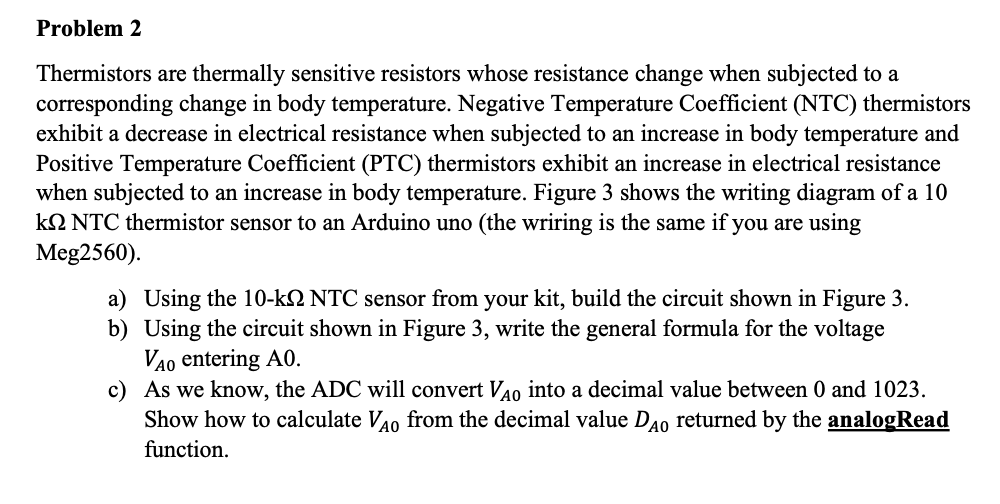 Problem 2

Thermistors are thermally sensitive resistors whose resistance change when subjected to a corresponding change in body temperature. Negative Temperature Coefficient (NTC) thermistors exhibit a decrease in electrical resistance when subjected to an increase in body temperature and Positive Temperature Coefficient (PTC) thermistors exhibit an increase in electrical resistance when subjected to an increase in body temperature. Figure 3 shows the writing diagram of a 10 kΩ NTC thermistor sensor to an Arduino uno (the wriring is the same if you are using Meg2560).

a) Using the 10-kΩ NTC sensor from your kit, build the circuit shown in Figure 3.
b) Using the circuit shown in Figure 3, write the general formula for the voltage $V_{A0}$ entering A0.
c) As we know, the ADC will convert $V_{A0}$ into a decimal value between 0 and 1023. Show how to calculate $V_{A0}$ from the decimal value $D_{A0}$ returned by the analogRead function.